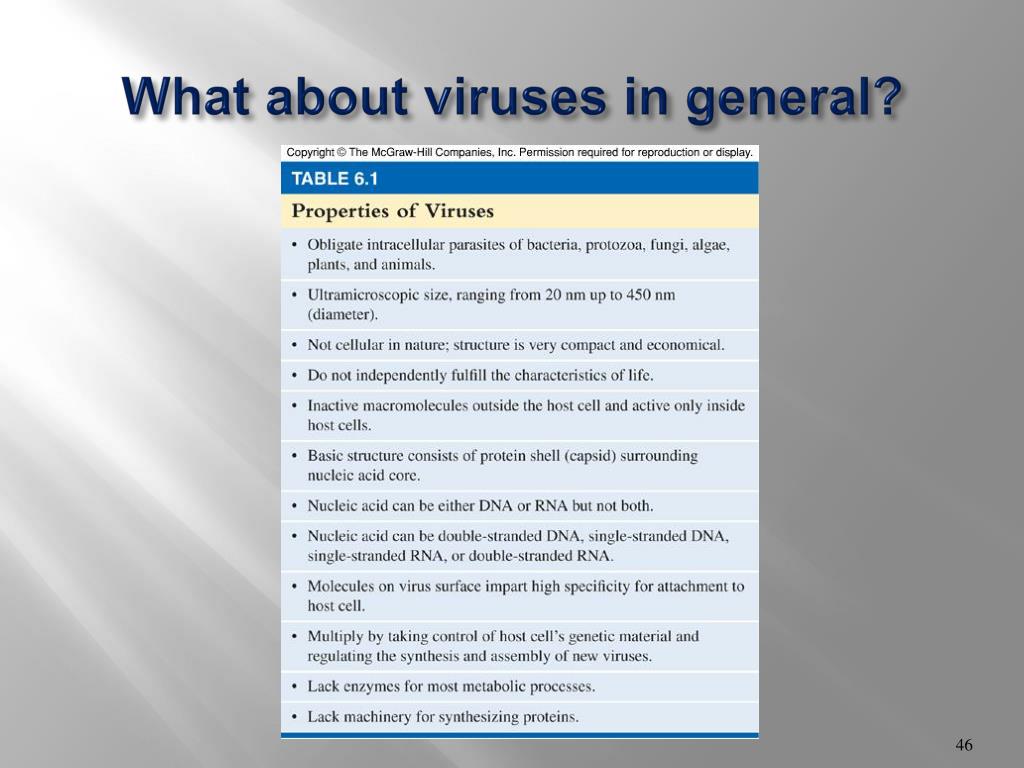 What about viruses in general?

Copyright © The McGraw-Hill Companies, Inc. Permission required for reproduction or display.

TABLE 6.1

Properties of Viruses

• Obligate intracellular parasites of bacteria, protozoa, fungi, algae, plants, and animals.

• Ultramicroscopic size, ranging from 20 nm up to 450 nm (diameter).

• Not cellular in nature; structure is very compact and economical.

• Do not independently fulfill the characteristics of life.

• Inactive macromolecules outside the host cell and active only inside host cells.

• Basic structure consists of protein shell (capsid) surrounding nucleic acid core.

• Nucleic acid can be either DNA or RNA but not both.

• Nucleic acid can be double-stranded DNA, single-stranded DNA, single-stranded RNA, or double-stranded RNA.

• Molecules on virus surface impart high specificity for attachment to host cell.

• Multiply by taking control of host cell's genetic material and regulating the synthesis and assembly of new viruses.

• Lack enzymes for most metabolic processes.

• Lack machinery for synthesizing proteins.

46